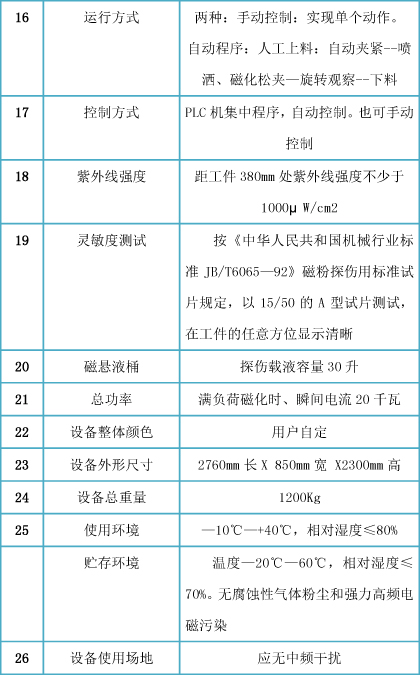 | 16 | 运行方式 | 两种：手动控制：实现单个动作。自动程序：人工上料：自动夹紧--喷洒、磁化松夹—旋转观察--下料 |
|---|---|---|
| 17 | 控制方式 | PLC 机集中程序，自动控制。也可手动控制 |
| 18 | 紫外线强度 | 距工件 380mm 处紫外线强度不少于 1000μ W/cm2 |
| 19 | 灵敏度测试 | 按《中华人民共和国机械行业标准 JB/T6065—92》磁粉探伤用标准试片规定，以 15/50 的 A 型试片测试，在工件的任意方位显示清晰 |
| 20 | 磁悬液桶 | 探伤载液容量 30 升 |
| 21 | 总功率 | 满负荷磁化时、瞬间电流 20 千瓦 |
| 22 | 设备整体颜色 | 用户自定 |
| 23 | 设备外形尺寸 | 2760mm 长 X 850mm 宽 X2300mm 高 |
| 24 | 设备总重量 | 1200Kg |
| 25 | 使用环境 | —10℃—+40℃，相对湿度≤80% |
|  | 贮存环境 | 温度—20℃—60℃，相对湿度≤70%。无腐蚀性气体粉尘和强力高频电磁污染 |
| 26 | 设备使用场地 | 应无中频干扰 |